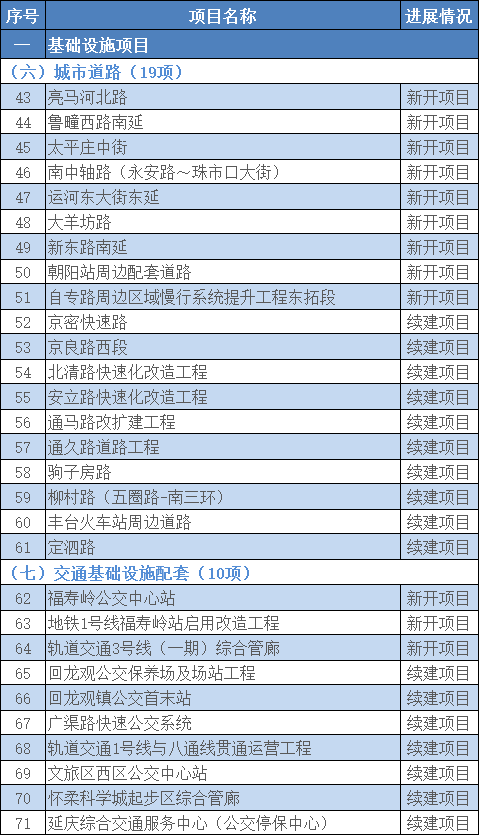 | 序号 | 项目名称 | 进展情况 |
|---|---|---|
| 一 | 基础设施项目 | |
| （六）城市道路（19项） | | |
| 43 | 亮马河北路 | 新开项目 |
| 44 | 鲁疃西路南延 | 新开项目 |
| 45 | 太平庄中街 | 新开项目 |
| 46 | 南中轴路（永安路～珠市口大街） | 新开项目 |
| 47 | 运河东大街东延 | 新开项目 |
| 48 | 大羊坊路 | 新开项目 |
| 49 | 新东路南延 | 新开项目 |
| 50 | 朝阳站周边配套道路 | 新开项目 |
| 51 | 自专路周边区域慢行系统提升工程东拓段 | 新开项目 |
| 52 | 京密快速路 | 续建项目 |
| 53 | 京良路西段 | 续建项目 |
| 54 | 北清路快速化改造工程 | 续建项目 |
| 55 | 安立路快速化改造工程 | 续建项目 |
| 56 | 通马路改扩建工程 | 续建项目 |
| 57 | 通久路道路工程 | 续建项目 |
| 58 | 驹子房路 | 续建项目 |
| 59 | 柳村路（五圈路-南三环） | 续建项目 |
| 60 | 丰台火车站周边道路 | 续建项目 |
| 61 | 定泗路 | 续建项目 |
| （七）交通基础设施配套（10项） | | |
| 62 | 福寿岭公交中心站 | 新开项目 |
| 63 | 地铁1号线福寿岭站启用改造工程 | 新开项目 |
| 64 | 轨道交通3号线（一期）综合管廊 | 新开项目 |
| 65 | 回龙观公交保养场及场站工程 | 续建项目 |
| 66 | 回龙观镇公交首末站 | 续建项目 |
| 67 | 广渠路快速公交系统 | 续建项目 |
| 68 | 轨道交通1号线与八通线贯通运营工程 | 续建项目 |
| 69 | 文旅区西区公交中心站 | 续建项目 |
| 70 | 怀柔科学城起步区综合管廊 | 续建项目 |
| 71 | 延庆综合交通服务中心（公交停保中心） | 续建项目 |